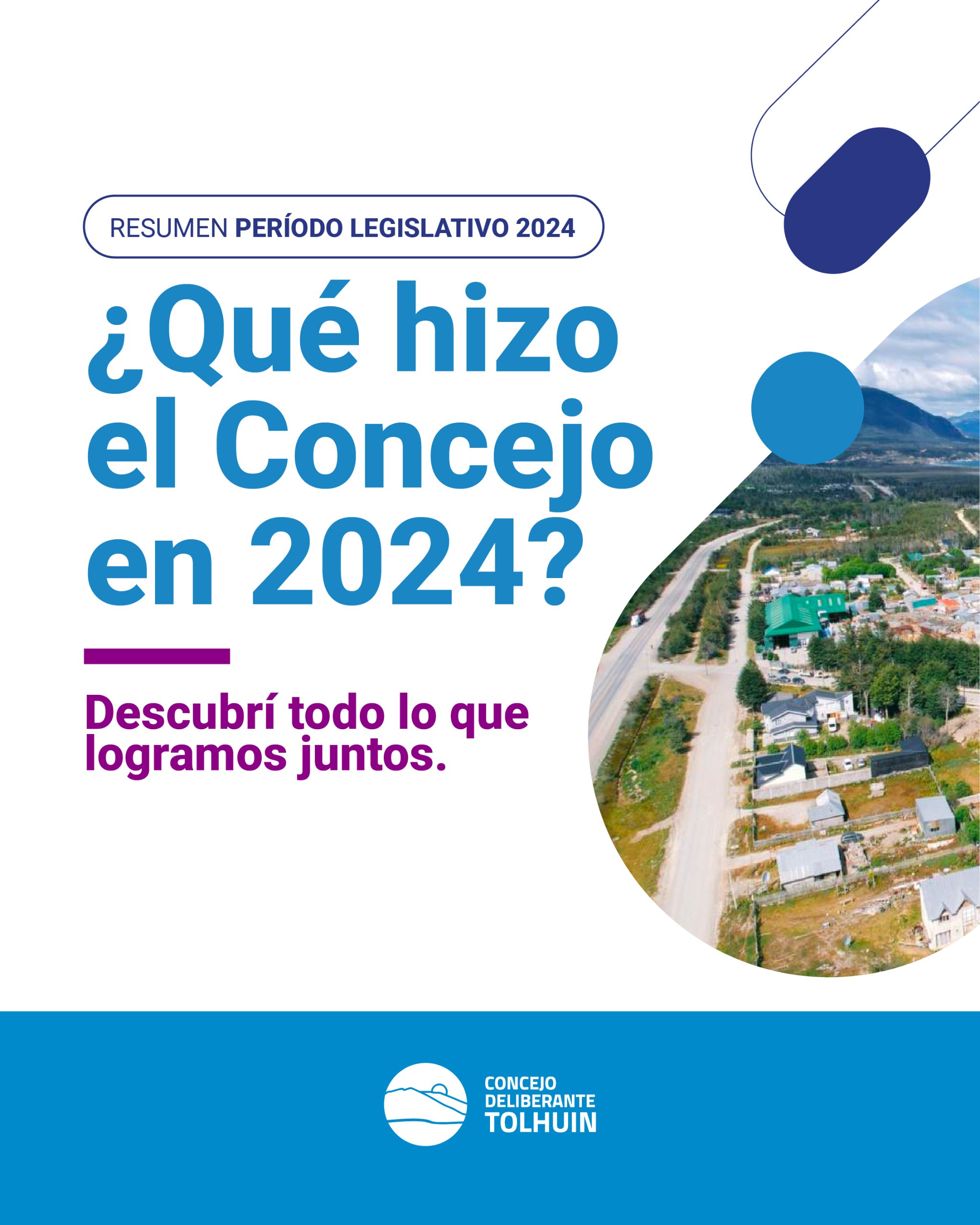 RESUMEN PERÍODO LEGISLATIVO 2024

¿Qué hizo el Concejo en 2024?

Descubrí todo lo que logramos juntos.

CONCEJO DELIBERANTE TOLHUIN